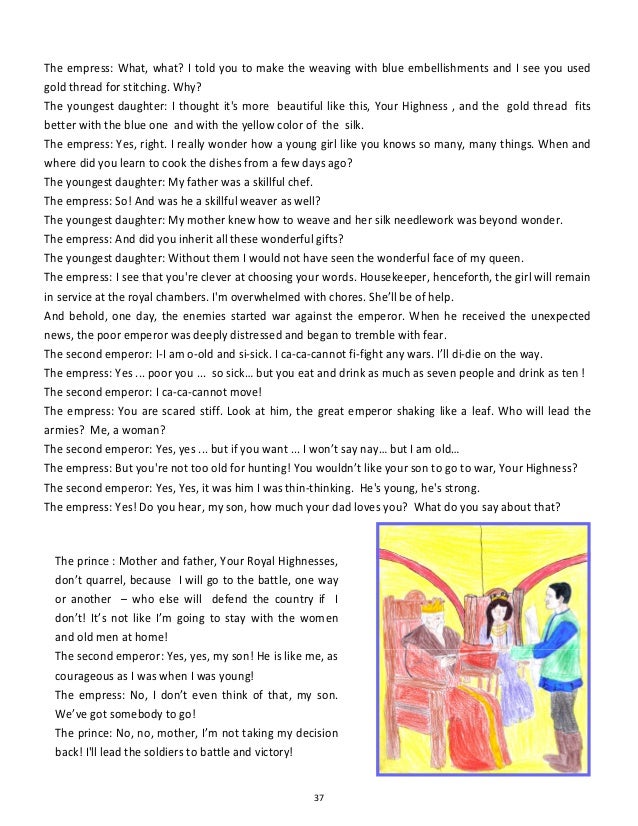 The empress: What, what? I told you to make the weaving with blue embellishments and I see you used gold thread for stitching. Why?
The youngest daughter: I thought it's more beautiful like this, Your Highness , and the gold thread fits better with the blue one and with the yellow color of the silk.
The empress: Yes, right. I really wonder how a young girl like you knows so many, many things. When and where did you learn to cook the dishes from a few days ago?
The youngest daughter: My father was a skillful chef.
The empress: So! And was he a skillful weaver as well?
The youngest daughter: My mother knew how to weave and her silk needlework was beyond wonder.
The empress: And did you inherit all these wonderful gifts?
The youngest daughter: Without them I would not have seen the wonderful face of my queen.
The empress: I see that you're clever at choosing your words. Housekeeper, henceforth, the girl will remain in service at the royal chambers. I'm overwhelmed with chores. She'll be of help.
And behold, one day, the enemies started war against the emperor. When he received the unexpected news, the poor emperor was deeply distressed and began to tremble with fear.
The second emperor: I-I am o-old and si-sick. I ca-ca-cannot fi-fight any wars. I'll di-die on the way.
The empress: Yes ... poor you ... so sick… but you eat and drink as much as seven people and drink as ten !
The second emperor: I ca-ca-cannot move!
The empress: You are scared stiff. Look at him, the great emperor shaking like a leaf. Who will lead the armies? Me, a woman?
The second emperor: Yes, yes ... but if you want ... I won't say nay… but I am old…
The empress: But you're not too old for hunting! You wouldn't like your son to go to war, Your Highness?
The second emperor: Yes, Yes, it was him I was thin-thinking. He's young, he's strong.
The empress: Yes! Do you hear, my son, how much your dad loves you? What do you say about that?

The prince : Mother and father, Your Royal Highnesses, don't quarrel, because I will go to the battle, one way or another – who else will defend the country if I don't! It's not like I'm going to stay with the women and old men at home!
The second emperor: Yes, yes, my son! He is like me, as courageous as I was when I was young!
The empress: No, I don't even think of that, my son. We've got somebody to go!
The prince: No, no, mother, I'm not taking my decision back! I'll lead the soldiers to battle and victory!

37